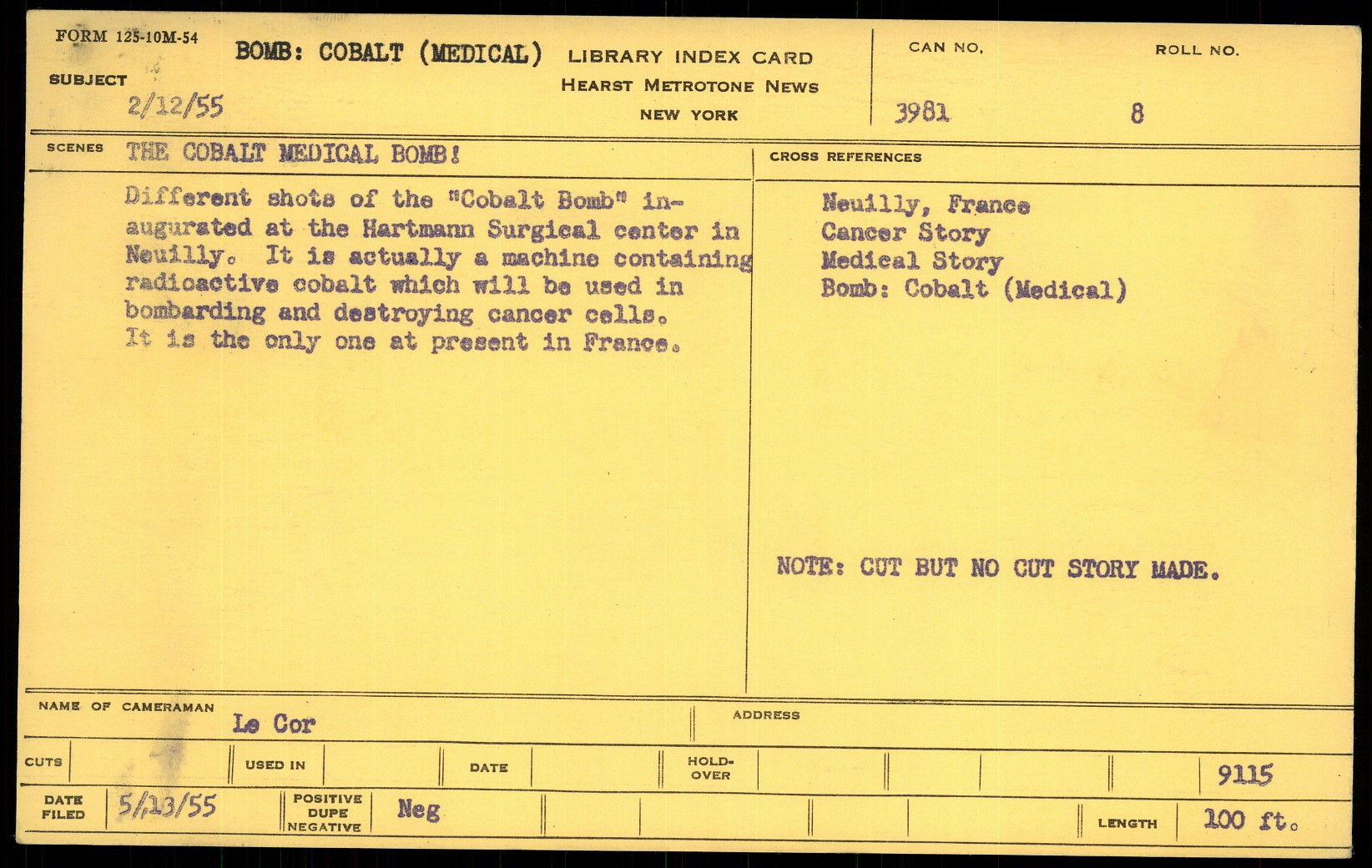 FORM 125-10M-54

SUBJECT BOMB: COBALT (MEDICAL)

2/12/55

LIBRARY INDEX CARD
HEARST METROTONE NEWS
NEW YORK

CAN NO. 3981

ROLL NO. 8

SCENES THE COBALT MEDICAL BOMB!

Different shots of the "Cobalt Bomb" inaugurated at the Hartmann Surgical center in Neuilly. It is actually a machine containing radioactive cobalt which will be used in bombarding and destroying cancer cells. It is the only one at present in France.

CROSS REFERENCES

Neuilly, France
Cancer Story
Medical Story
Bomb: Cobalt (Medical)

NOTE: CUT BUT NO CUT STORY MADE.

NAME OF CAMERAMAN Le Cor

ADDRESS

CUTS

USED IN

DATE

HOLD-OVER

9115

DATE FILED 5/13/55

POSITIVE DUPE NEGATIVE Neg

LENGTH 100 ft.